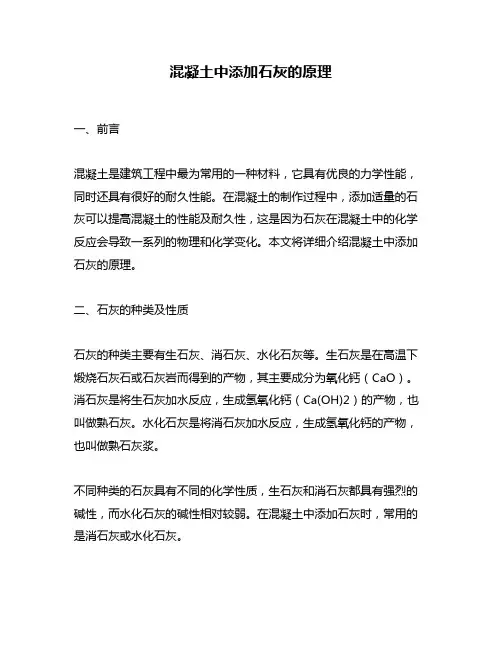 混凝土中添加石灰的原理

一、前言

混凝土是建筑工程中最为常用的一种材料，它具有优良的力学性能，同时还具有很好的耐久性能。在混凝土的制作过程中，添加适量的石灰可以提高混凝土的性能及耐久性，这是因为石灰在混凝土中的化学反应会导致一系列的物理和化学变化。本文将详细介绍混凝土中添加石灰的原理。

二、石灰的种类及性质

石灰的种类主要有生石灰、消石灰、水化石灰等。生石灰是在高温下煅烧石灰石或石灰岩而得到的产物，其主要成分为氧化钙（CaO）。消石灰是将生石灰加水反应，生成氢氧化钙（Ca(OH)2）的产物，也叫做熟石灰。水化石灰是将消石灰加水反应，生成氢氧化钙的产物，也叫做熟石灰浆。

不同种类的石灰具有不同的化学性质，生石灰和消石灰都具有强烈的碱性，而水化石灰的碱性相对较弱。在混凝土中添加石灰时，常用的是消石灰或水化石灰。